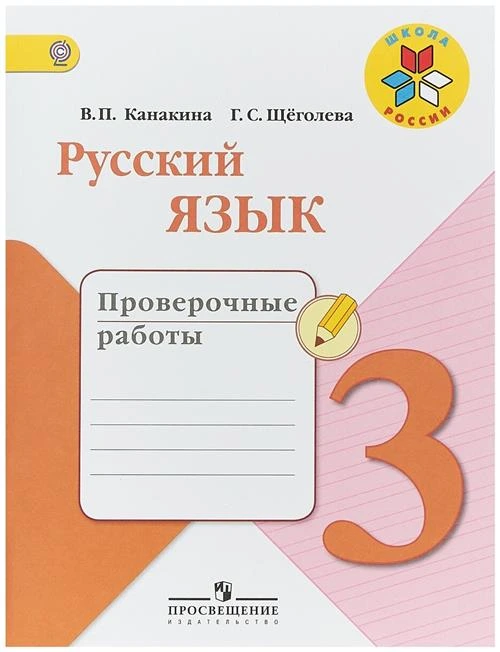 ШКОЛА
РОССИИ

В.П. Канакина Г.С. Щёголева

Русский
язык

Проверочные
работы

3

ПРОСВЕЩЕНИЕ
ИЗДАТЕЛЬСТВО